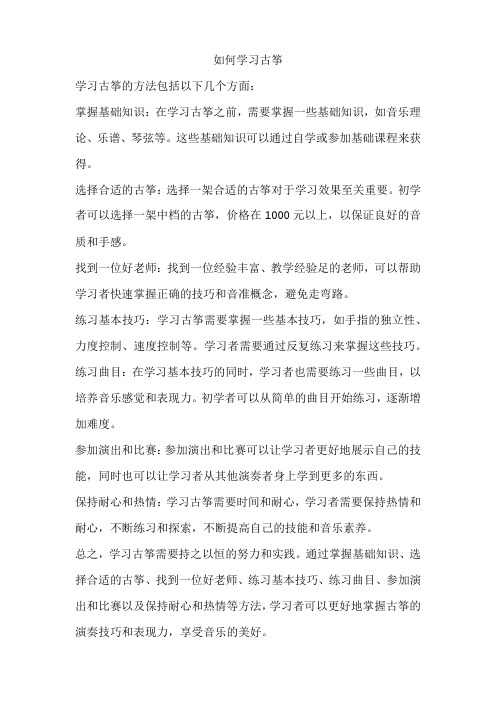 如何学习古筝

学习古筝的方法包括以下几个方面：

掌握基础知识：在学习古筝之前，需要掌握一些基础知识，如音乐理论、乐谱、琴弦等。这些基础知识可以通过自学或参加基础课程来获得。

选择合适的古筝：选择一架合适的古筝对于学习效果至关重要。初学者可以选择一架中档的古筝，价格在 1000 元以上，以保证良好的音质和手感。

找到一位好老师：找到一位经验丰富、教学经验足的老师，可以帮助学习者快速掌握正确的技巧和音准概念，避免走弯路。

练习基本技巧：学习古筝需要掌握一些基本技巧，如手指的独立性、力度控制、速度控制等。学习者需要通过反复练习来掌握这些技巧。

练习曲目：在学习基本技巧的同时，学习者也需要练习一些曲目，以培养音乐感觉和表现力。初学者可以从简单的曲目开始练习，逐渐增加难度。

参加演出和比赛：参加演出和比赛可以让学习者更好地展示自己的技能，同时也可以让学习者从其他演奏者身上学到更多的东西。

保持耐心和热情：学习古筝需要时间和耐心，学习者需要保持热情和耐心，不断练习和探索，不断提高自己的技能和音乐素养。

总之，学习古筝需要持之以恒的努力和实践。通过掌握基础知识、选择合适的古筝、找到一位好老师、练习基本技巧、练习曲目、参加演出和比赛以及保持耐心和热情等方法，学习者可以更好地掌握古筝的演奏技巧和表现力，享受音乐的美好。